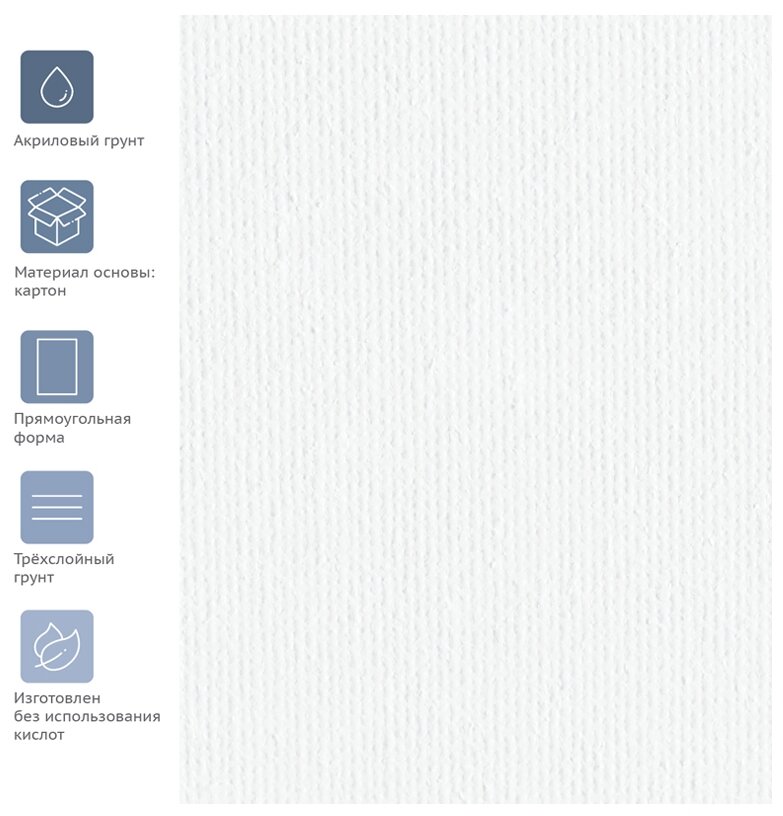 Акриловый грунт

Материал основы: картон

Прямоугольная форма

Трёхслойный грунт

Изготовлен без использования кислот